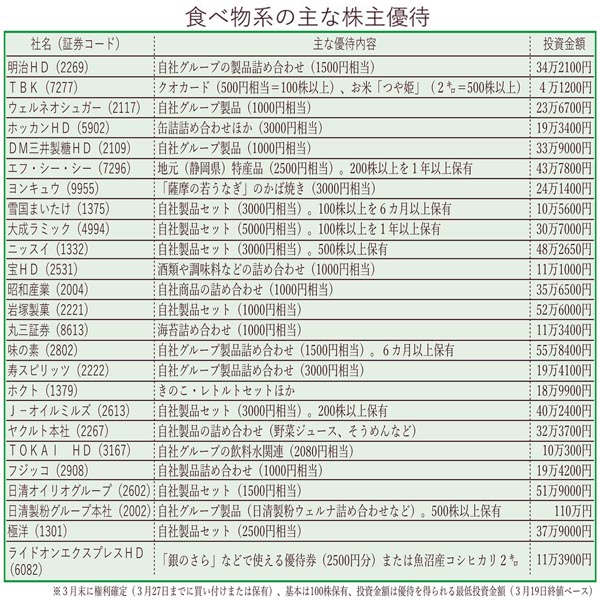 食べ物系の主な株主優待

| 社名（証券コード） | 主な優待内容 | 投資金額 |
|---|---|---|
| 明治ＨＤ（2269） | 自社グループの製品詰め合わせ（1500円相当） | 34万2100円 |
| ＴＢＫ（7277） | クオカード（500円相当＝100株以上）、お米「つや姫」（２㌔＝500株以上） | ４万1200円 |
| ウェルネオシュガー（2117） | 自社グループ製品（1000円相当） | 23万6700円 |
| ホッカンＨＤ（5902） | 缶詰詰め合わせほか（3000円相当） | 19万3400円 |
| ＤＭ三井製糖ＨＤ（2109） | 自社グループ製品（1000円相当） | 33万9000円 |
| エフ・シー・シー（7296） | 地元（静岡県）特産品（2500円相当）。200株以上を１年以上保有 | 43万7800円 |
| ヨンキュウ（9955） | 「薩摩の若うなぎ」のかば焼き（3000円相当） | 24万1400円 |
| 雪国まいたけ（1375） | 自社製品セット（3000円相当）。100株以上を６カ月以上保有 | 10万5600円 |
| 大成ラミック（4994） | 自社製品セット（5000円相当）。100株以上を１年以上保有 | 30万7000円 |
| ニッスイ（1332） | 自社製品セット（3000円相当）。500株以上保有 | 48万2650円 |
| 宝ＨＤ（2531） | 酒類や調味料などの詰め合わせ（1000円相当） | 11万1000円 |
| 昭和産業（2004） | 自社商品の詰め合わせ（1000円相当） | 35万6500円 |
| 岩塚製菓（2221） | 自社製品セット（1000円相当） | 52万6000円 |
| 丸三証券（8613） | 海苔詰め合わせ（1000円相当） | 11万3400円 |
| 味の素（2802） | 自社グループ製品詰め合わせ（1500円相当）。６カ月以上保有 | 55万8400円 |
| 寿スピリッツ（2222） | 自社グループ製品詰め合わせ（3000円相当） | 19万4100円 |
| ホクト（1379） | きのこ・レトルトセットほか | 18万9900円 |
| Ｊ－オイルミルズ（2613） | 自社製品セット（3000円相当）。200株以上保有 | 40万2400円 |
| ヤクルト本社（2267） | 自社製品の詰め合わせ（野菜ジュース、そうめんなど） | 32万3700円 |
| ＴＯＫＡＩ　ＨＤ（3167） | 自社グループの飲料水関連（2080円相当） | 10万300円 |
| フジッコ（2908） | 自社製品詰め合わせ（1000円相当） | 19万4200円 |
| 日清オイリオグループ（2602） | 自社製品セット（1500円相当） | 51万9000円 |
| 日清製粉グループ本社（2002） | 自社グループ製品（日清製粉ウェルナ詰め合わせなど）。500株以上保有 | 110万円 |
| 極洋（1301） | 自社製品セット（2500円相当） | 37万9000円 |
| ライドオンエクスプレスＨＤ（6082） | 「銀のさら」などで使える優待券（2500円分）または魚沼産コシヒカリ２㌔ | 11万3900円 |

※３月末に権利確定（３月27日までに買い付けまたは保有）、基本は100株保有、投資金額は優待を得られる最低投資金額（３月19日終値ベース）